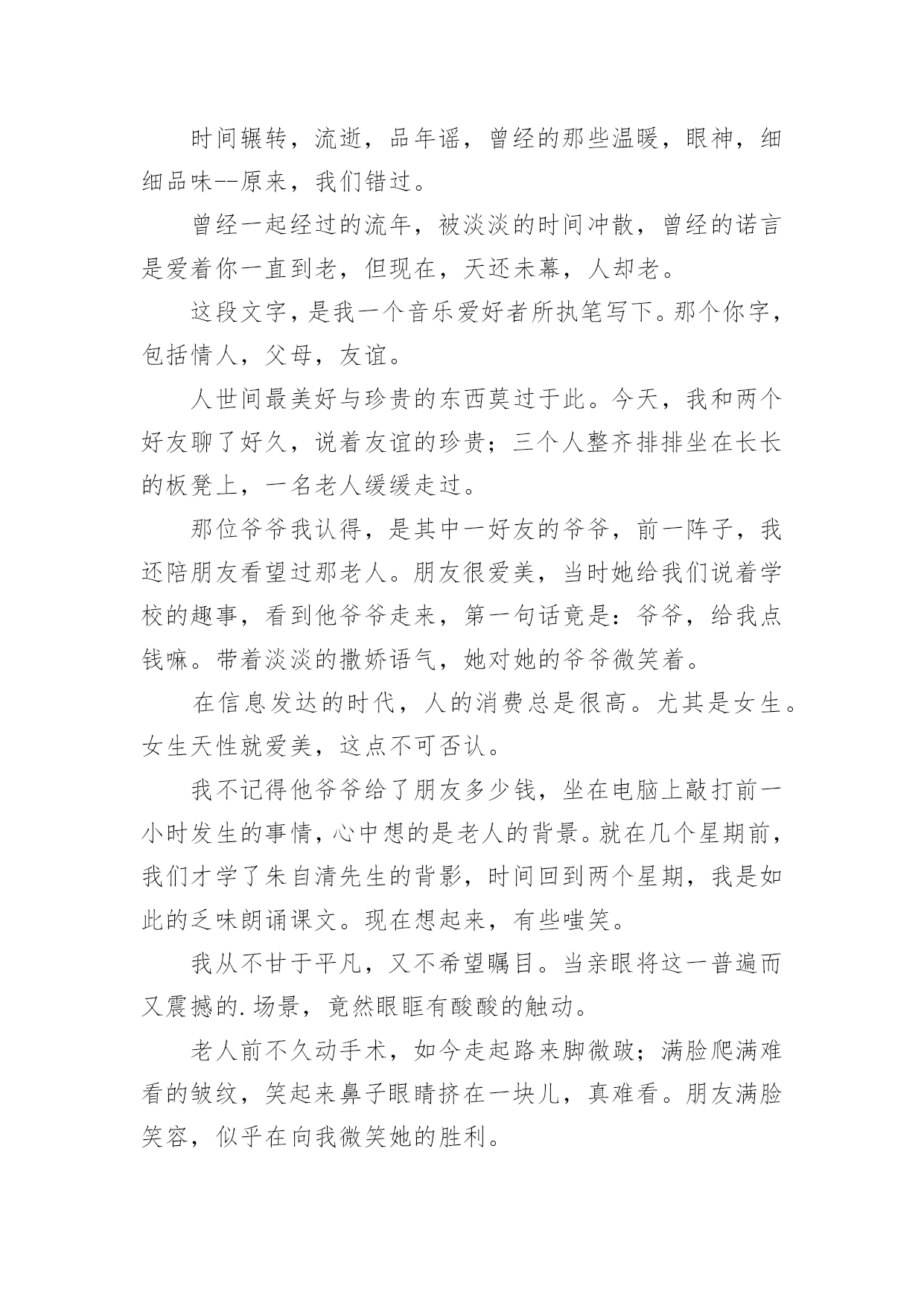 时间辗转，流逝，品年谣，曾经的那些温暖，眼神，细细品味--原来，我们错过。

曾经一起经过的流年，被淡淡的时间冲散，曾经的诺言是爱着你一直到老，但现在，天还未幕，人却老。

这段文字，是我一个音乐爱好者所执笔写下。那个你字，包括情人，父母，友谊。

人世间最美好与珍贵的东西莫过于此。今天，我和两个好友聊了好久，说着友谊的珍贵；三个人整齐排排坐在长长的板凳上，一名老人缓缓走过。

那位爷爷我认得，是其中一好友的爷爷，前一阵子，我还陪朋友看望过那老人。朋友很爱美，当时她给我们说着学校的趣事，看到他爷爷走来，第一句话竟是：爷爷，给我点钱嘛。带着淡淡的撒娇语气，她对她的爷爷微笑着。

在信息发达的时代，人的消费总是很高。尤其是女生。女生天性就爱美，这点不可否认。

我不记得他爷爷给了朋友多少钱，坐在电脑上敲打前一小时发生的事情，心中想的是老人的背景。就在几个星期前，我们才学了朱自清先生的背影，时间回到两个星期，我是如此的乏味朗诵课文。现在想起来，有些嗤笑。

我从不甘于平凡，又不希望瞩目。当亲眼将这一普遍而又震撼的.场景，竟然眼眶有酸酸的触动。

老人前不久动手术，如今走起路来脚微跛；满脸爬满难看的皱纹，笑起来鼻子眼睛挤在一块儿，真难看。朋友满脸笑容，似乎在向我微笑她的胜利。